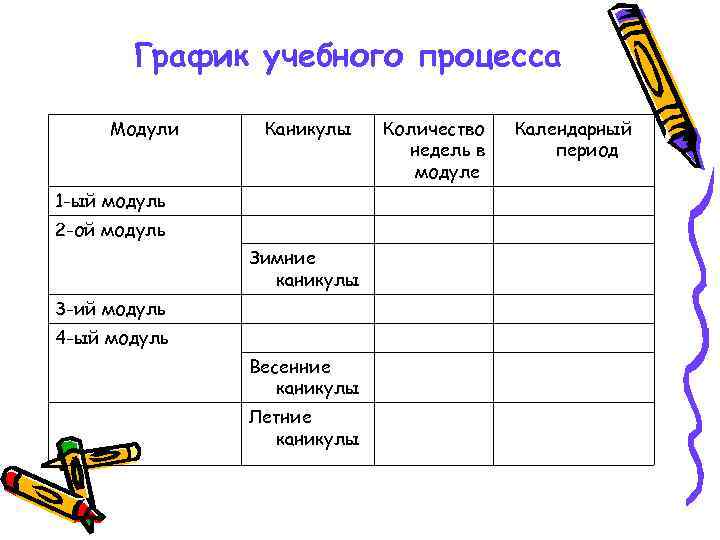 График учебного процесса

| Модули | Каникулы | Количество недель в модуле | Календарный период |
|---|---|---|---|
| 1-ый модуль | | | |
| 2-ой модуль | | | |
| | Зимние каникулы | | |
| 3-ий модуль | | | |
| 4-ый модуль | | | |
| | Весенние каникулы | | |
| | Летние каникулы | | |